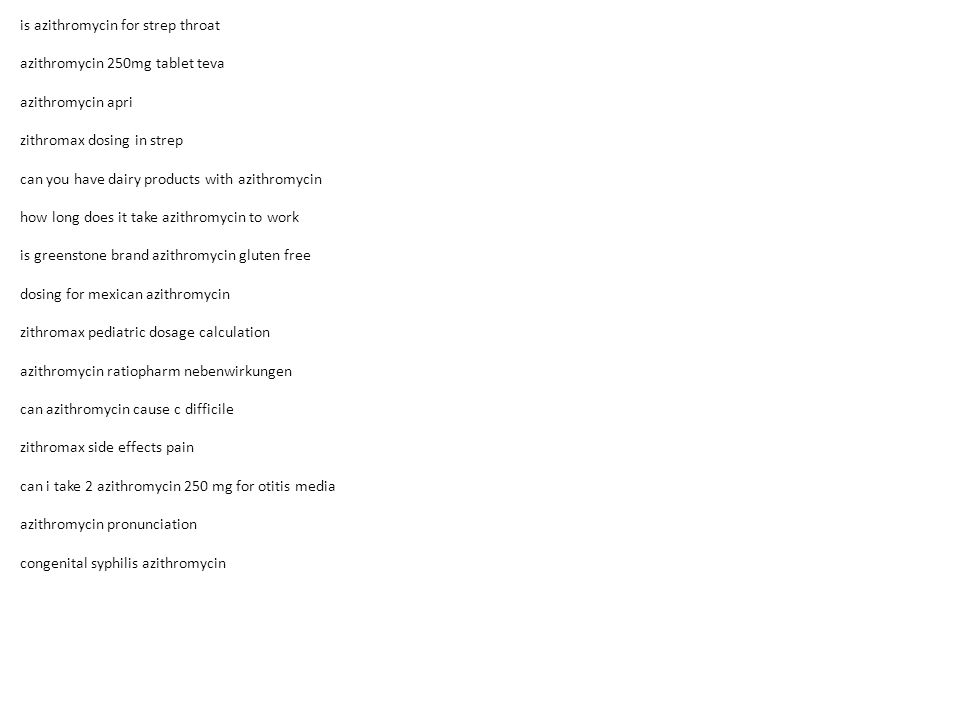 is azithromycin for strep throat

azithromycin 250mg tablet teva

azithromycin apri

zithromax dosing in strep

can you have dairy products with azithromycin

how long does it take azithromycin to work

is greenstone brand azithromycin gluten free

dosing for mexican azithromycin

zithromax pediatric dosage calculation

azithromycin ratiopharm nebenwirkungen

can azithromycin cause c difficile

zithromax side effects pain

can i take 2 azithromycin 250 mg for otitis media

azithromycin pronunciation

congenital syphilis azithromycin